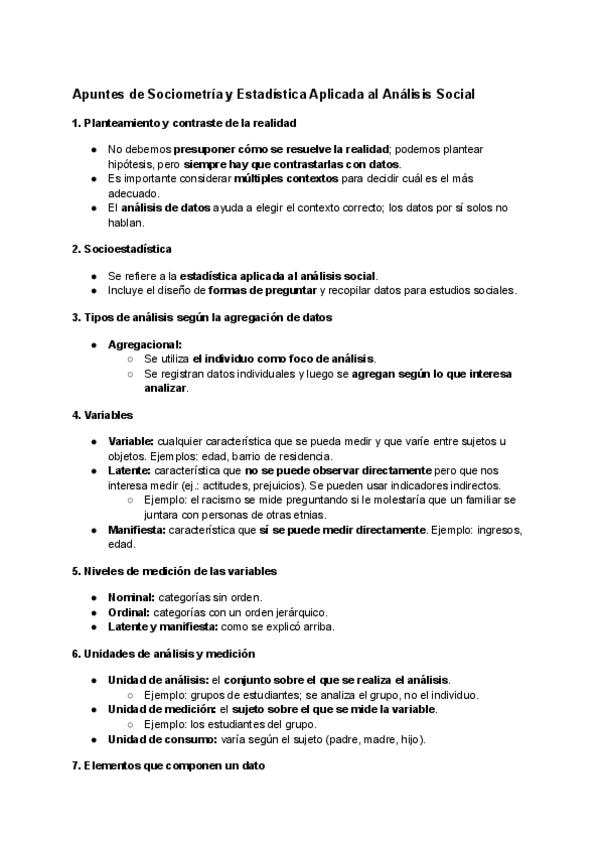 Apuntes de Sociometría y Estadística Aplicada al Análisis Social

1. Planteamiento y contraste de la realidad

- No debemos presuponer cómo se resuelve la realidad; podemos plantear hipótesis, pero siempre hay que contrastarlas con datos.
- Es importante considerar múltiples contextos para decidir cuál es el más adecuado.
- El análisis de datos ayuda a elegir el contexto correcto; los datos por sí solos no hablan.

2. Socioestadística

- Se refiere a la estadística aplicada al análisis social.
- Incluye el diseño de formas de preguntar y recopilar datos para estudios sociales.

3. Tipos de análisis según la agregación de datos

- Agregacional:
  - Se utiliza el individuo como foco de análisis.
  - Se registran datos individuales y luego se agregan según lo que interesa analizar.

4. Variables

- Variable: cualquier característica que se pueda medir y que varíe entre sujetos u objetos. Ejemplos: edad, barrio de residencia.
- Latente: característica que no se puede observar directamente pero que nos interesa medir (ej.: actitudes, prejuicios). Se pueden usar indicadores indirectos.
  - Ejemplo: el racismo se mide preguntando si le molestaría que un familiar se juntara con personas de otras etnias.
- Manifiesta: característica que sí se puede medir directamente. Ejemplo: ingresos, edad.

5. Niveles de medición de las variables

- Nominal: categorías sin orden.
- Ordinal: categorías con un orden jerárquico.
- Latente y manifiesta: como se explicó arriba.

6. Unidades de análisis y medición

- Unidad de análisis: el conjunto sobre el que se realiza el análisis.
  - Ejemplo: grupos de estudiantes; se analiza el grupo, no el individuo.
- Unidad de medición: el sujeto sobre el que se mide la variable.
  - Ejemplo: los estudiantes del grupo.
- Unidad de consumo: varía según el sujeto (padre, madre, hijo).

7. Elementos que componen un dato